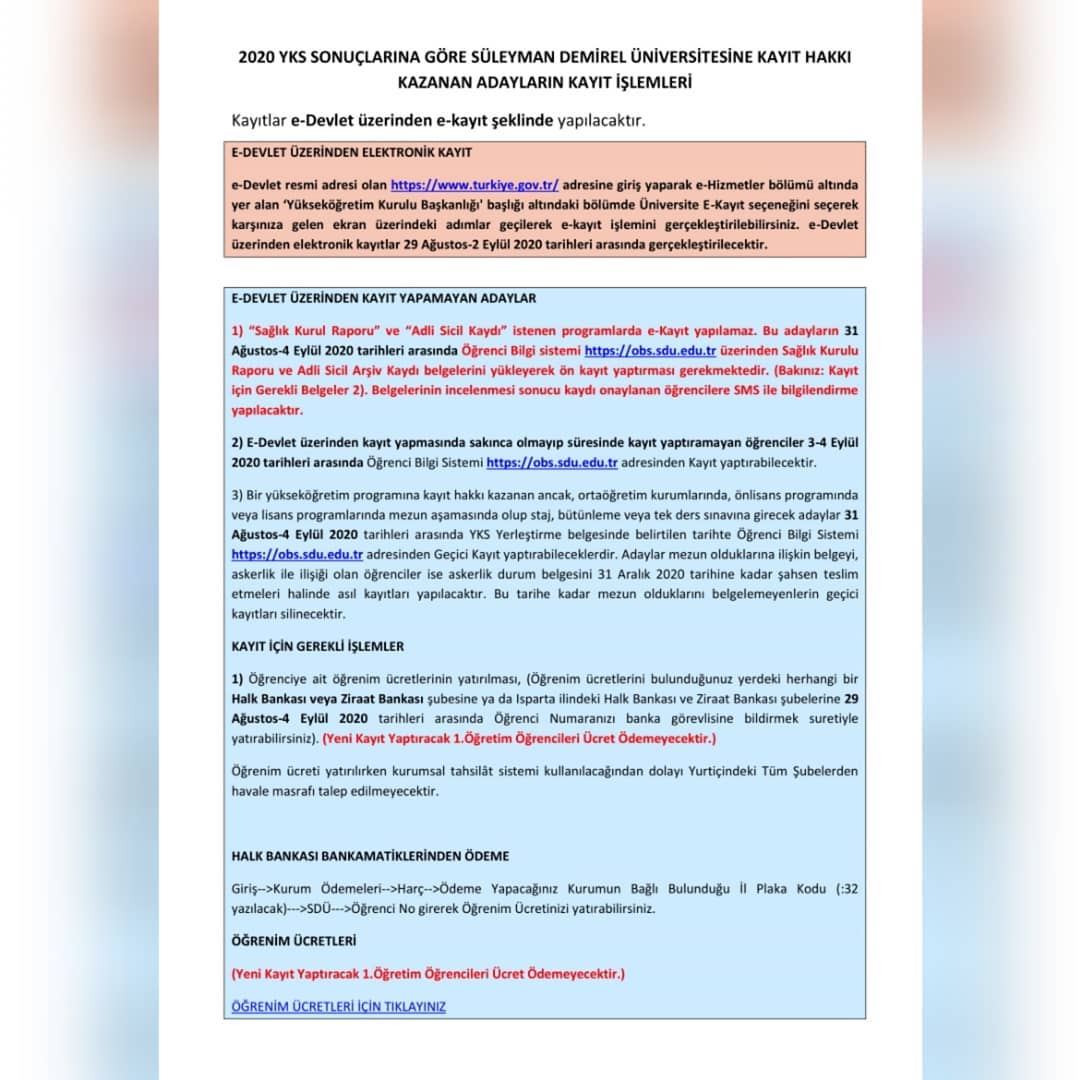 2020 YKS SONUÇLARINA GÖRE SÜLEYMAN DEMİREL ÜNİVERSİTESİNE KAYIT HAKKI KAZANAN ADAYLARIN KAYIT İŞLEMLERİ

Kayıtlar e-Devlet üzerinden e-kayıt şeklinde yapılacaktır.

E-DEVLET ÜZERİNDEN ELEKTRONİK KAYIT

e-Devlet resmi adresi olan https://www.turkiye.gov.tr/ adresine giriş yaparak e-Hizmetler bölümü altında yer alan 'Yükseköğretim Kurulu Başkanlığı' başlığı altındaki bölümde Üniversite E-Kayıt seçeneğini seçerek karşınıza gelen ekran üzerindeki adımlar geçilerek e-kayıt işlemini gerçekleştirilebilirsiniz. e-Devlet üzerinden elektronik kayıtlar 29 Ağustos-2 Eylül 2020 tarihleri arasında gerçekleştirilecektir.

E-DEVLET ÜZERİNDEN KAYIT YAPAMAYAN ADAYLAR

1) "Sağlık Kurul Raporu" ve "Adli Sicil Kaydı" istenen programlarda e-Kayıt yapılamaz. Bu adayların 31 Ağustos-4 Eylül 2020 tarihleri arasında Öğrenci Bilgi sistemi https://obs.sdu.edu.tr üzerinden Sağlık Kurulu Raporu ve Adli Sicil Arşiv Kaydı belgelerini yükleyerek ön kayıt yaptırması gerekmektedir. (Bakınız: Kayıt için Gerekli Belgeler 2). Belgelerinin incelenmesi sonucu kaydı onaylanan öğrencilere SMS ile bilgilendirme yapılacaktır.

2) E-Devlet üzerinden kayıt yapmasında sakınca olmayıp süresinde kayıt yaptıramayan öğrenciler 3-4 Eylül 2020 tarihleri arasında Öğrenci Bilgi Sistemi https://obs.sdu.edu.tr adresinden Kayıt yaptırabilecektir.

3) Bir yükseköğretim programına kayıt hakkı kazanan ancak, ortaöğretim kurumlarında, önlisans programında veya lisans programlarında mezun aşamasında olup staj, bütünleme veya tek ders sınavına girecek adaylar 31 Ağustos-4 Eylül 2020 tarihleri arasında YKS Yerleştirme belgesinde belirtilen tarihte Öğrenci Bilgi Sistemi https://obs.sdu.edu.tr adresinden Geçici Kayıt yaptırabileceklerdir. Adaylar mezun olduklarına ilişkin belgeyi, askerlik ile ilişiği olan öğrenciler ise askerlik durum belgesini 31 Aralık 2020 tarihine kadar şahsen teslim etmeleri halinde asıl kayıtları yapılacaktır. Bu tarihe kadar mezun olduklarını belgelemeyenlerin geçici kayıtları silinecektir.

KAYIT İÇİN GEREKLİ İŞLEMLER

1) Öğrenciye ait öğrenim ücretlerinin yatırılması, (Öğrenim ücretlerini bulunduğunuz yerdeki herhangi bir Halk Bankası veya Ziraat Bankası şubesine ya da Isparta ilindeki Halk Bankası ve Ziraat Bankası şubelerine 29 Ağustos-4 Eylül 2020 tarihleri arasında Öğrenci Numaranızı banka görevlisine bildirmek suretiyle yatırabilirsiniz). (Yeni Kayıt Yaptıracak 1.Öğretim Öğrencileri Ücret Ödemeyecektir.)

Öğrenim ücreti yatırılırken kurumsal tahsilât sistemi kullanılacağından dolayı Yurtiçindeki Tüm Şubelerden havale masrafı talep edilmeyecektir.

HALK BANKASI BANKAMATİKLERİNDEN ÖDEME

Giriş-->Kurum Ödemeleri-->Harç-->Ödeme Yapacağınız Kurumun Bağlı Bulunduğu İl Plaka Kodu (:32 yazılacak)--->SDÜ--->Öğrenci No girerek Öğrenim Ücretinizi yatırabilirsiniz.

ÖĞRENİM ÜCRETLERİ

(Yeni Kayıt Yaptıracak 1.Öğretim Öğrencileri Ücret Ödemeyecektir.)

ÖĞRENİM ÜCRETLERİ İÇİN TIKLAYINIZ